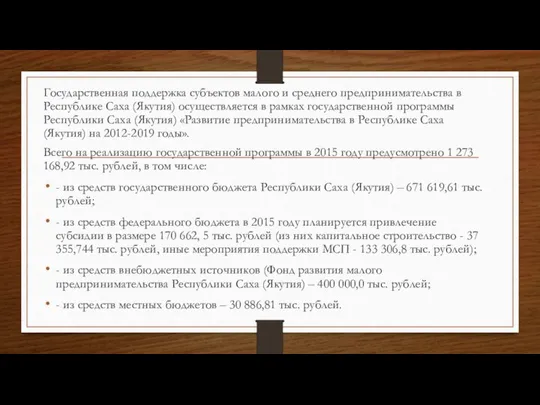 Государственная поддержка субъектов малого и среднего предпринимательства в Республике Саха (Якутия) осуществляется в рамках государственной программы Республики Саха (Якутия) «Развитие предпринимательства в Республике Саха (Якутия) на 2012-2019 годы».

Всего на реализацию государственной программы в 2015 году предусмотрено 1 273 168,92 тыс. рублей, в том числе:

• - из средств государственного бюджета Республики Саха (Якутия) – 671 619,61 тыс. рублей;

• - из средств федерального бюджета в 2015 году планируется привлечение субсидии в размере 170 662, 5 тыс. рублей (из них капитальное строительство - 37 355,744 тыс. рублей, иные мероприятия поддержки МСП - 133 306,8 тыс. рублей);

• - из средств внебюджетных источников (Фонд развития малого предпринимательства Республики Саха (Якутия) – 400 000,0 тыс. рублей;

• - из средств местных бюджетов – 30 886,81 тыс. рублей.